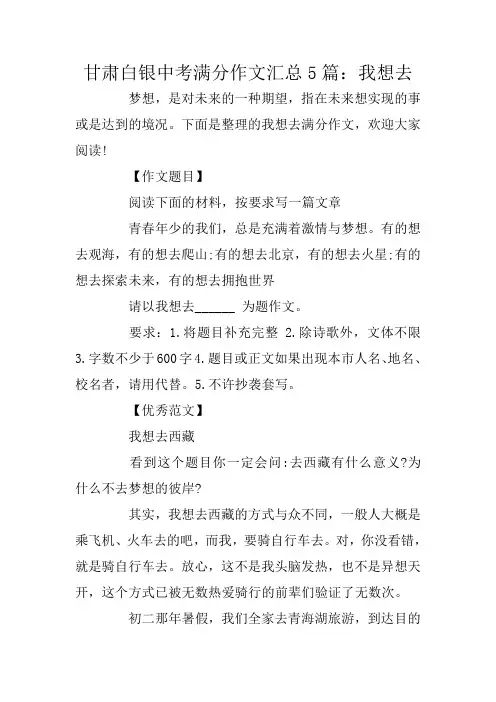 甘肃白银中考满分作文汇总5篇：我想去

梦想，是对未来的一种期望，指在未来想实现的事或是达到的境况。下面是整理的我想去满分作文，欢迎大家阅读!

【作文题目】

阅读下面的材料，按要求写一篇文章

青春年少的我们，总是充满着激情与梦想。有的想去观海，有的想去爬山:有的想去北京，有的想去火星:有的想去探索未来，有的想去拥抱世界

请以我想去______ 为题作文。

要求：1.将题目补充完整 2.除诗歌外，文体不限 3.字数不少于600字4.题目或正文如果出现本市人名、地名、校名者，请用代替。5.不许抄袭套写。

【优秀范文】

我想去西藏

看到这个题目你一定会问:去西藏有什么意义?为什么不去梦想的彼岸?

其实，我想去西藏的方式与众不同，一般人大概是乘飞机、火车去的吧，而我，要骑自行车去。对，你没看错，就是骑自行车去。放心，这不是我头脑发热，也不是异想天开，这个方式已被无数热爱骑行的前辈们验证了无数次。

初二那年暑假，我们全家去青海湖旅游，到达目的